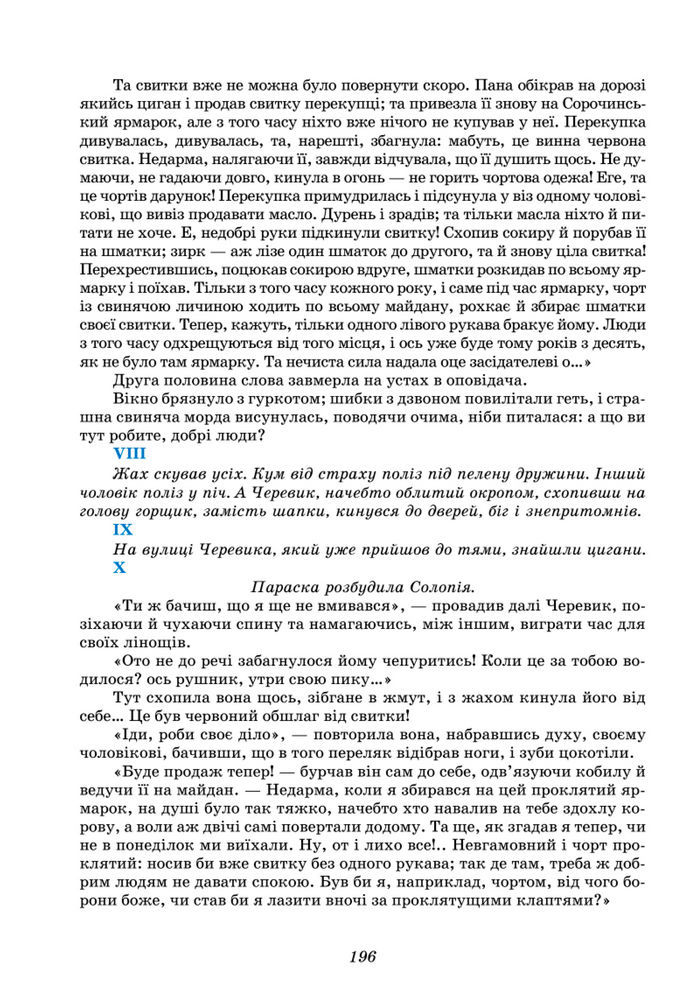 Та свитки вже не можна було повернути скоро. Пана обікрав на дорозі якийсь циган і продав свитку перекупці; та привезла її знову на Сорочинський ярмарок, але з того часу ніхто вже нічого не купував у неї. Перекупка дивувалась, дивувалась, та, нарешті, збагнула: мабуть, це винна червона свитка. Недарма, налягаючи її, завжди відчувала, що її душить щось. Не думаючи, не гадаючи довго, кинула в огонь — не горить чортова одежа! Еге, та це чортів дарунок! Перекупка примудрилась і підсунула у віз одному чоловікові, що вивіз продавати масло. Дурень і зрадів; та тільки масла ніхто й питати не хоче. Е, недобрі руки підкинули свитку! Схопив сокиру й порубав її на шматки; зирк — аж лізе один шматок до другого, та й знову ціла свитка! Перехрестившись, поцюкав сокирою вдруге, шматки розкидав по всьому ярмарку і поїхав. Тільки з того часу кожного року, і саме під час ярмарку, чорт із свинячою личиною ходить по всьому майдану, рохкає й збирає шматки своєї свитки. Тепер, кажуть, тільки одного лівого рукава бракує йому. Люди з того часу одхрещуються від того місця, і ось уже буде тому років з десять, як не було там ярмарку. Та нечиста сила надала оце засідателеві о...»

Друга половина слова завмерла на устах в оповідача.

Вікно брязнуло з гуркотом; шибки з дзвоном повилітали геть, і страшна свиняча морда висунулась, поводячи очима, ніби питалася: а що ви тут робите, добрі люди?

VIII

Жах скував усіх. Кум від страху поліз під пелену дружини. Інший чоловік поліз у піч. А Черевик, начебто облитий окропом, схопивши на голову горщик, замість шапки, кинувся до дверей, біг і знепритомнів.

IX

На вулиці Черевика, який уже прийшов до тями, знайшли цигани.

X

Параска розбудила Солопія.

«Ти ж бачиш, що я ще не вмивався», — провадив далі Черевик, позіхаючи й чухаючи спину та намагаючись, між іншим, виграти час для своїх лінощів.

«Ото не до речі забагнулося йому чепуритись! Коли це за тобою водилося? ось рушник, утри свою пику...»

Тут схопила вона щось, зібгане в жмут, і з жахом кинула його від себе... Це був червоний обшлаг від свитки!

«Іди, роби своє діло», — повторила вона, набравшись духу, своєму чоловікові, бачивши, що в того переляк відібрав ноги, і зуби цокотіли.

«Буде продаж тепер! — бурчав він сам до себе, одв'язуючи кобилу й ведучи її на майдан. — Недарма, коли я збирався на цей проклятий ярмарок, на душі було так тяжко, начебто хто навалив на тебе здохлу корову, а воли аж двічі самі повертали додому. Та ще, як згадав я тепер, чи не в понеділок ми виїхали. Ну, от і лихо все!.. Невгамовний і чорт проклятий: носив би вже свитку без одного рукава; так де там, треба ж добрим людям не давати спокою. Був би я, наприклад, чортом, від чого борони боже, чи став би я лазити вночі за проклятущими клаптями?»

196